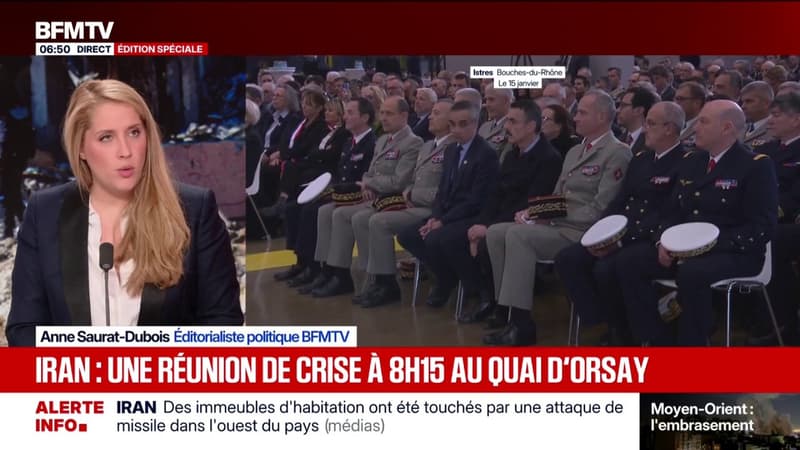 BFMTV
06:50 DIRECT ÉDITION SPÉCIALE

Istres Bouches-du-Rhône
Le 15 janvier

Anne Saurat-Dubois Éditorialiste politique BFMTV

IRAN : UNE RÉUNION DE CRISE À 8H15 AU QUAI D'ORSAY

ALERTE INFO

IRAN Des immeubles d'habitation ont été touchés par une attaque de missile dans l'ouest du pays (médias)

Moyen-Orient : l'embrasement